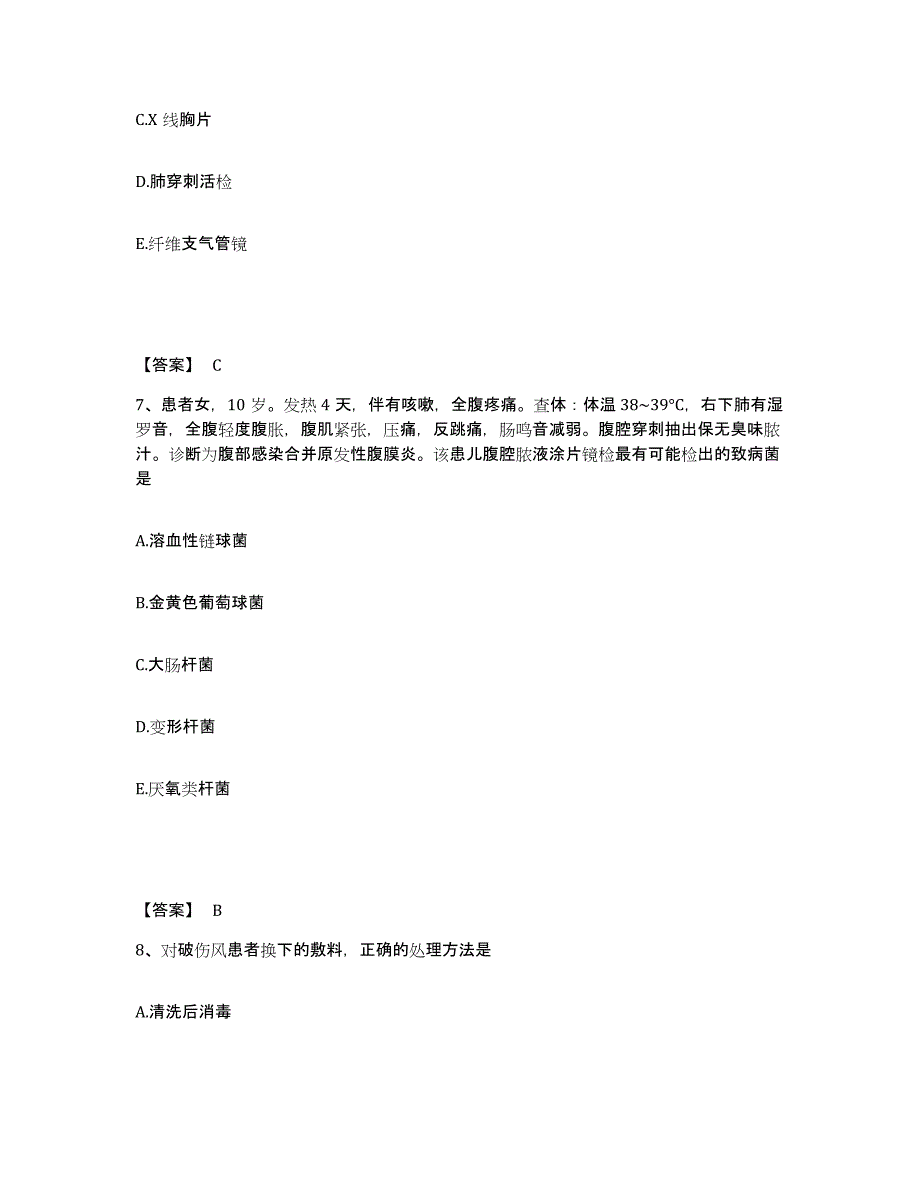 C.X 线胸片

D.肺穿刺活检

E.纤维支气管镜

【答案】 C

7、患者女，10 岁。发热 4 天，伴有咳嗽，全腹疼痛。查体：体温 38~39°C，右下肺有湿罗音，全腹轻度腹胀，腹肌紧张，压痛，反跳痛，肠鸣音减弱。腹腔穿刺抽出保无臭味脓汁。诊断为腹部感染合并原发性腹膜炎。该患儿腹腔脓液涂片镜检最有可能检出的致病菌是

A.溶血性链球菌

B.金黄色葡萄球菌

C.大肠杆菌

D.变形杆菌

E.厌氧类杆菌

【答案】 B

8、对破伤风患者换下的敷料，正确的处理方法是

A.清洗后消毒